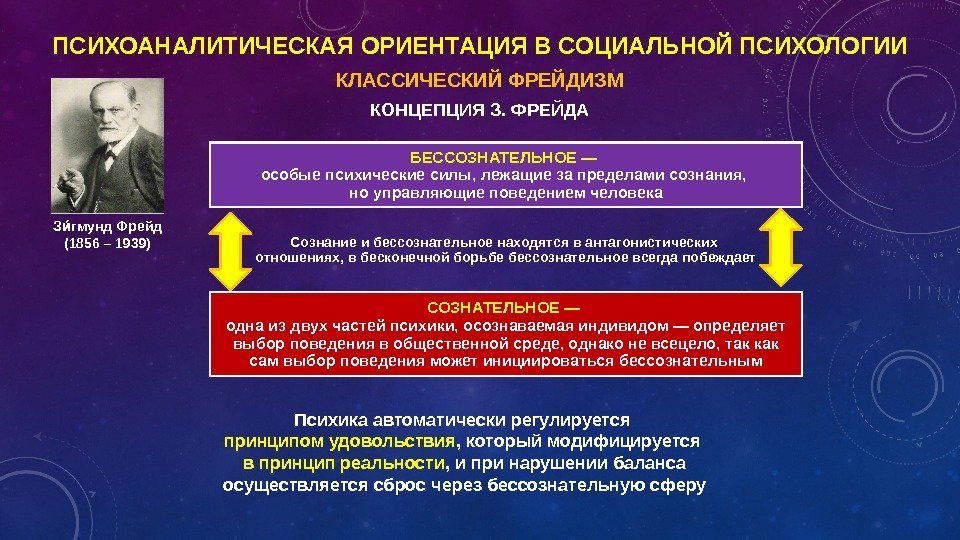 ПСИХОАНАЛИТИЧЕСКАЯ ОРИЕНТАЦИЯ В СОЦИАЛЬНОЙ ПСИХОЛОГИИ

КЛАССИЧЕСКИЙ ФРЕЙДИЗМ

КОНЦЕПЦИЯ З. ФРЕЙДА

Зи́гмунд Фрейд
(1856 – 1939)

БЕССОЗНАТЕЛЬНОЕ —
особые психические силы, лежащие за пределами сознания, но управляющие поведением человека

Сознание и бессознательное находятся в антагонистических отношениях, в бесконечной борьбе бессознательное всегда побеждает

СОЗНАТЕЛЬНОЕ —
одна из двух частей психики, осознаваемая индивидом — определяет выбор поведения в общественной среде, однако не всецело, так как сам выбор поведения может инициироваться бессознательным

Психика автоматически регулируется принципом удовольствия, который модифицируется в принцип реальности, и при нарушении баланса осуществляется сброс через бессознательную сферу